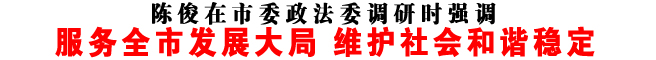 陈俊在市委政法委调研时强调
服务全市发展大局 维护社会和谐稳定